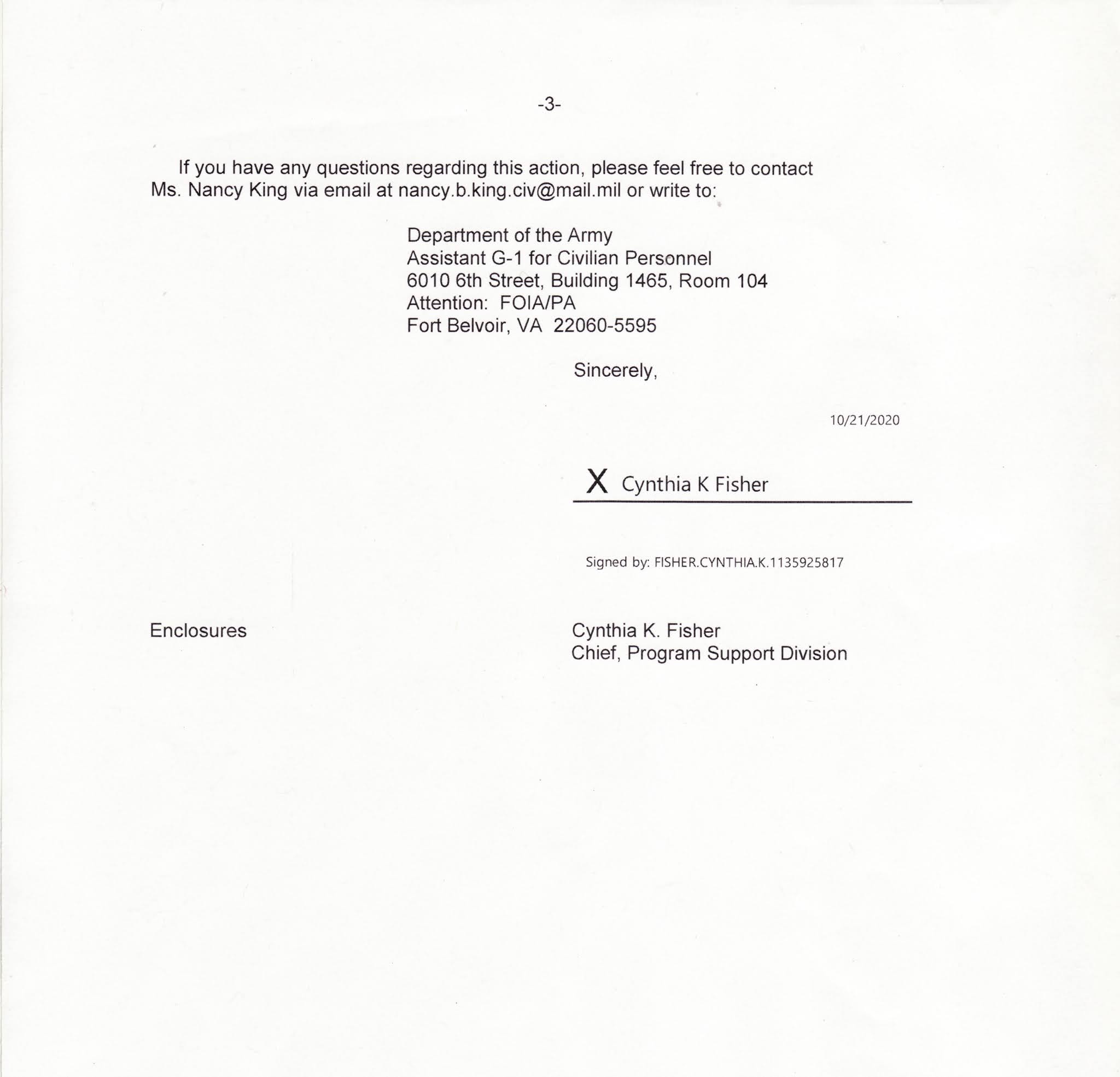 -3-

If you have any questions regarding this action, please feel free to contact Ms. Nancy King via email at nancy.b.king.civ@mail.mil or write to:

Department of the Army
Assistant G-1 for Civilian Personnel
6010 6th Street, Building 1465, Room 104
Attention: FOIA/PA
Fort Belvoir, VA 22060-5595

Sincerely,

10/21/2020

X Cynthia K Fisher

Signed by: FISHER.CYNTHIA.K.1135925817

Enclosures

Cynthia K. Fisher
Chief, Program Support Division